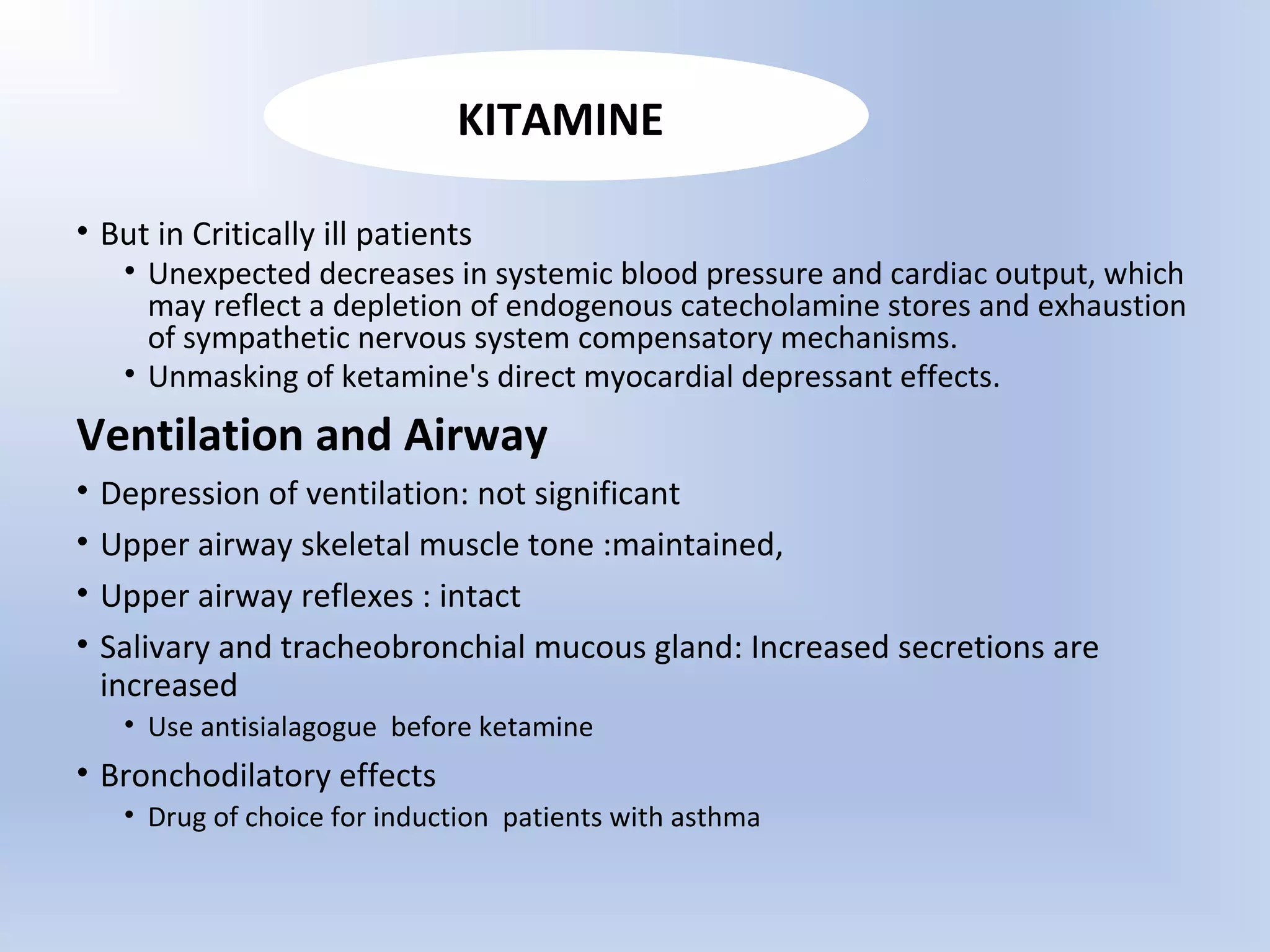 KITAMINE

• But in Critically ill patients
  • Unexpected decreases in systemic blood pressure and cardiac output, which may reflect a depletion of endogenous catecholamine stores and exhaustion of sympathetic nervous system compensatory mechanisms.
  • Unmasking of ketamine's direct myocardial depressant effects.

Ventilation and Airway

• Depression of ventilation: not significant
• Upper airway skeletal muscle tone :maintained,
• Upper airway reflexes : intact
• Salivary and tracheobronchial mucous gland: Increased secretions are increased
  • Use antisialagogue  before ketamine
• Bronchodilatory effects
  • Drug of choice for induction  patients with asthma